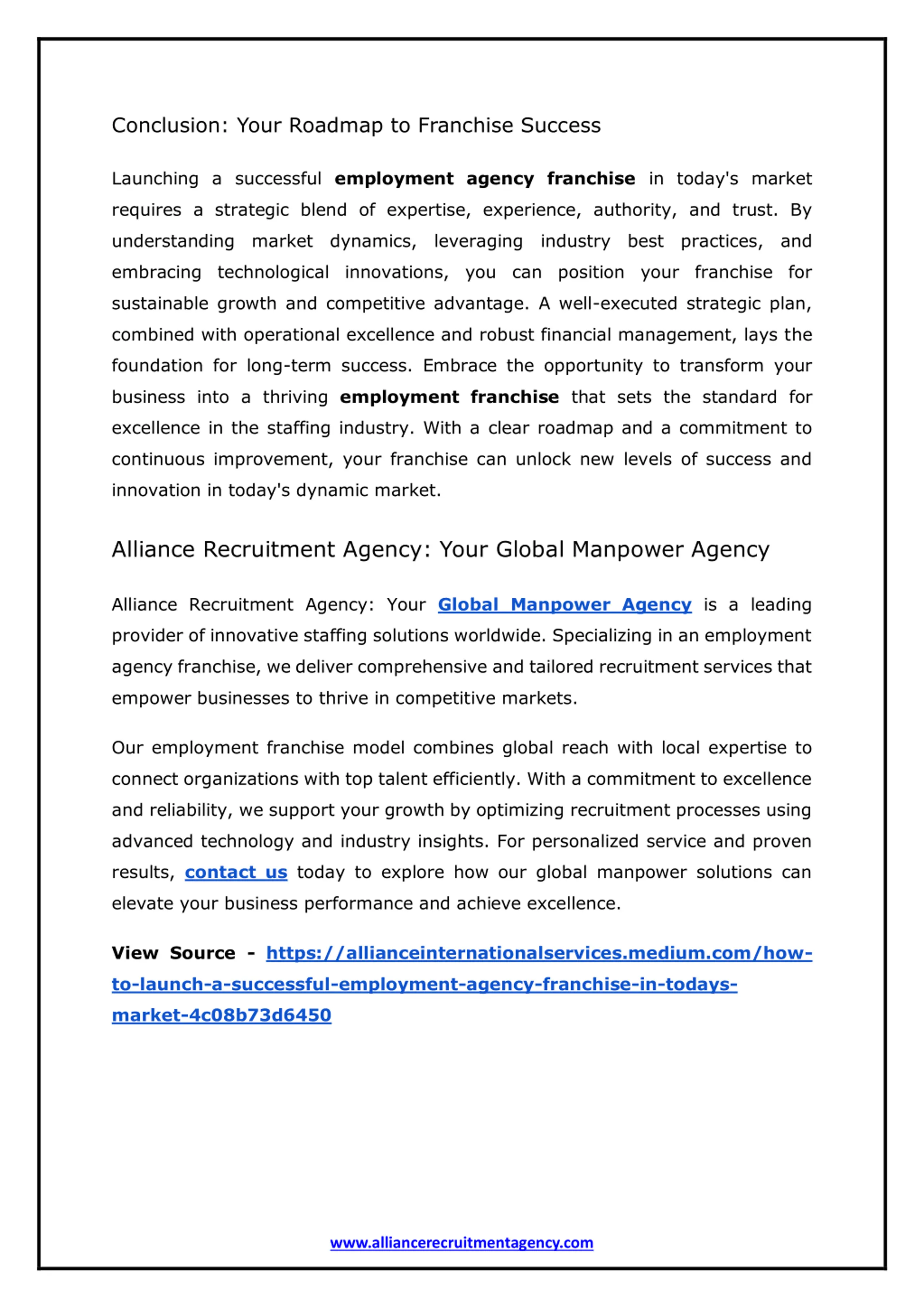 Conclusion: Your Roadmap to Franchise Success

Launching a successful employment agency franchise in today's market requires a strategic blend of expertise, experience, authority, and trust. By understanding market dynamics, leveraging industry best practices, and embracing technological innovations, you can position your franchise for sustainable growth and competitive advantage. A well-executed strategic plan, combined with operational excellence and robust financial management, lays the foundation for long-term success. Embrace the opportunity to transform your business into a thriving employment franchise that sets the standard for excellence in the staffing industry. With a clear roadmap and a commitment to continuous improvement, your franchise can unlock new levels of success and innovation in today's dynamic market.

Alliance Recruitment Agency: Your Global Manpower Agency

Alliance Recruitment Agency: Your Global Manpower Agency is a leading provider of innovative staffing solutions worldwide. Specializing in an employment agency franchise, we deliver comprehensive and tailored recruitment services that empower businesses to thrive in competitive markets.

Our employment franchise model combines global reach with local expertise to connect organizations with top talent efficiently. With a commitment to excellence and reliability, we support your growth by optimizing recruitment processes using advanced technology and industry insights. For personalized service and proven results, contact us today to explore how our global manpower solutions can elevate your business performance and achieve excellence.

View Source - https://allianceinternationalservices.medium.com/how-to-launch-a-successful-employment-agency-franchise-in-todays-market-4c08b73d6450

www.alliancerecruitmentagency.com